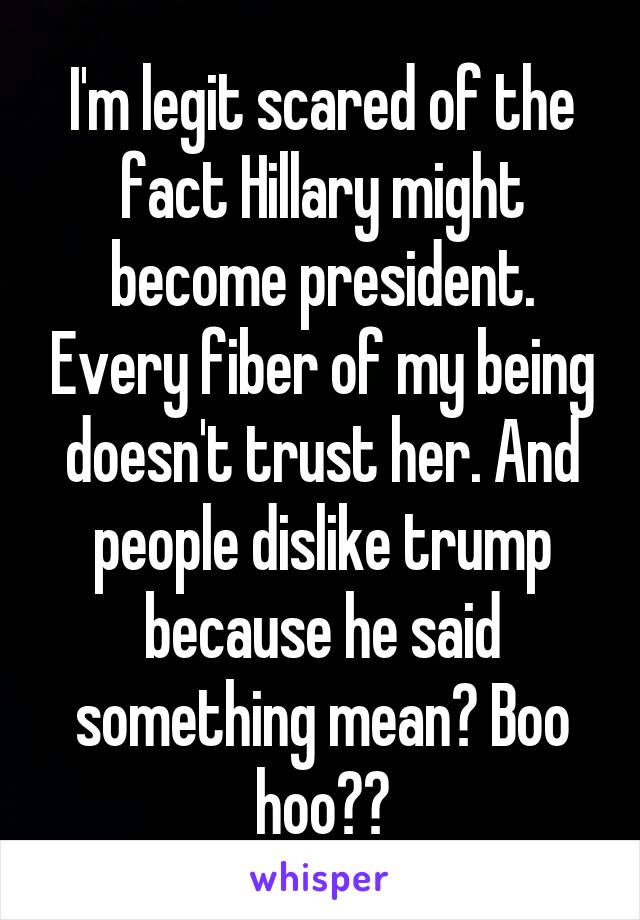 I'm legit scared of the fact Hillary might become president. Every fiber of my being doesn't trust her. And people dislike trump because he said something mean? Boo hoo??

whisper